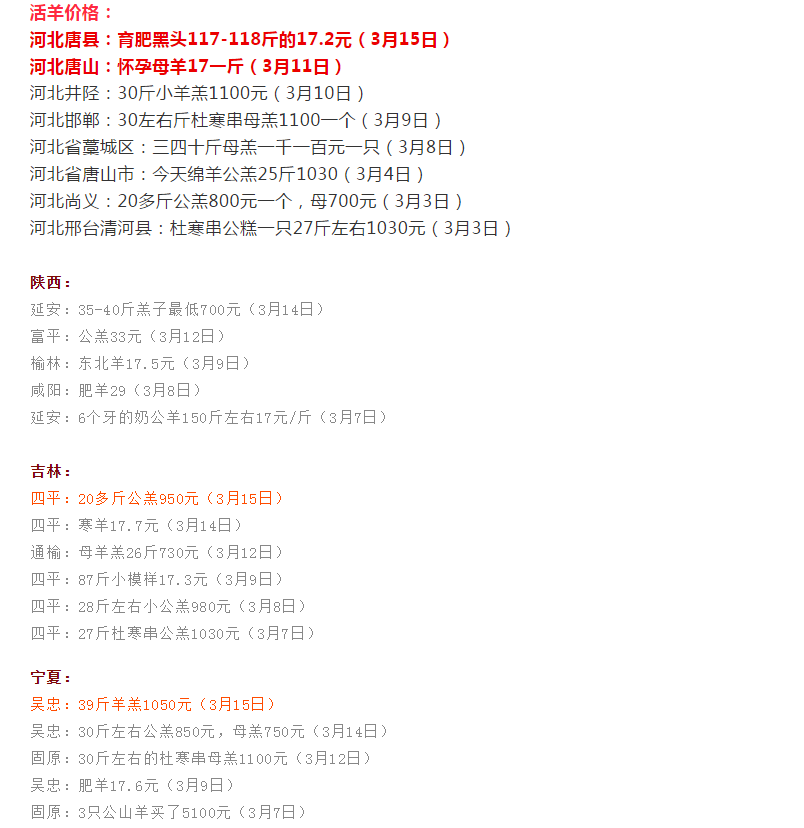 活羊价格：
河北唐县：育肥黑头117-118斤的17.2元（3月15日）
河北唐山：怀孕母羊17一斤（3月11日）
河北井陉：30斤小羊羔1100元（3月10日）
河北邯郸：30左右斤杜寒串母羔1100一个（3月9日）
河北省藁城区：三四十斤母羔一千一百元一只（3月8日）
河北省唐山市：今天绵羊公羔25斤1030（3月4日）
河北尚义：20多斤公羔800元一个，母700元（3月3日）
河北邢台清河县：杜寒串公糕一只27斤左右1030元（3月3日）

陕西：
延安：35-40斤羔子最低700元（3月14日）
富平：公羔33元（3月12日）
榆林：东北羊17.5元（3月9日）
咸阳：肥羊29（3月8日）
延安：6个牙的奶公羊150斤左右17元/斤（3月7日）

吉林：
四平：20多斤公羔950元（3月15日）
四平：寒羊17.7元（3月14日）
通榆：母羊羔26斤730元（3月12日）
四平：87斤小模样17.3元（3月9日）
四平：28斤左右小公羔980元（3月8日）
四平：27斤杜寒串公羔1030元（3月7日）

宁夏：
吴忠：39斤羊羔1050元（3月15日）
吴忠：30斤左右公羔850元，母羔750元（3月14日）
固原：30斤左右的杜寒串母羔1100元（3月12日）
吴忠：肥羊17.6元（3月9日）
固原：3只公山羊买了5100元（3月7日）